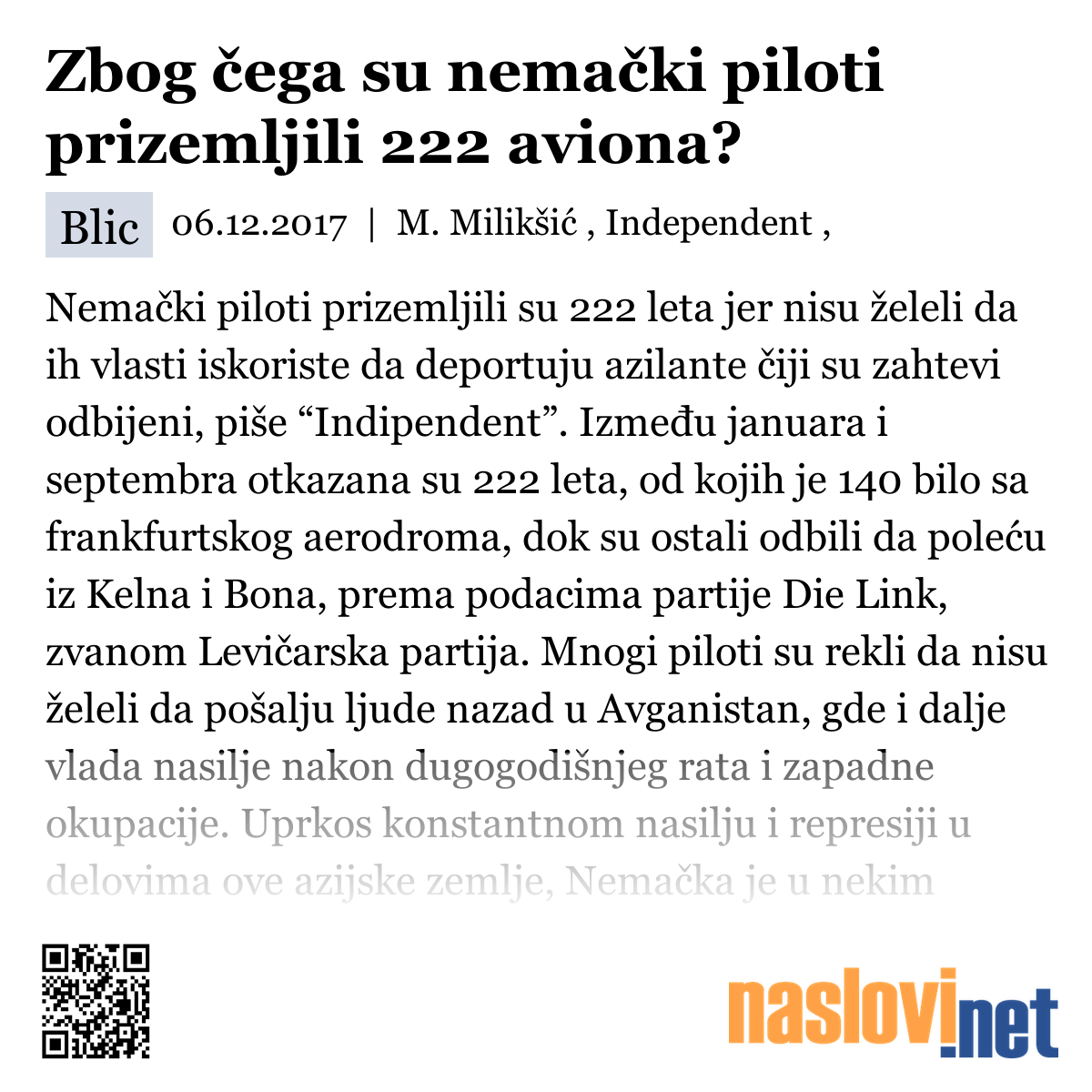 Zbog čega su nemački piloti prizemljili 222 aviona?

Blic 06.12.2017 | M. Milikšić , Independent ,

Nemački piloti prizemljili su 222 leta jer nisu želeli da ih vlasti iskoriste da deportuju azilante čiji su zahtevi odbijeni, piše “Indipendent”. Između januara i septembra otkazana su 222 leta, od kojih je 140 bilo sa frankfurtskog aerodroma, dok su ostali odbili da poleću iz Kelna i Bona, prema podacima partije Die Link, zvanom Levičarska partija. Mnogi piloti su rekli da nisu želeli da pošalju ljude nazad u Avganistan, gde i dalje vlada nasilje nakon dugogodišnjeg rata i zapadne okupacije. Uprkos konstantnom nasilju i represiji u delovima ove azijske zemlje, Nemačka je u nekim

naslovi.net